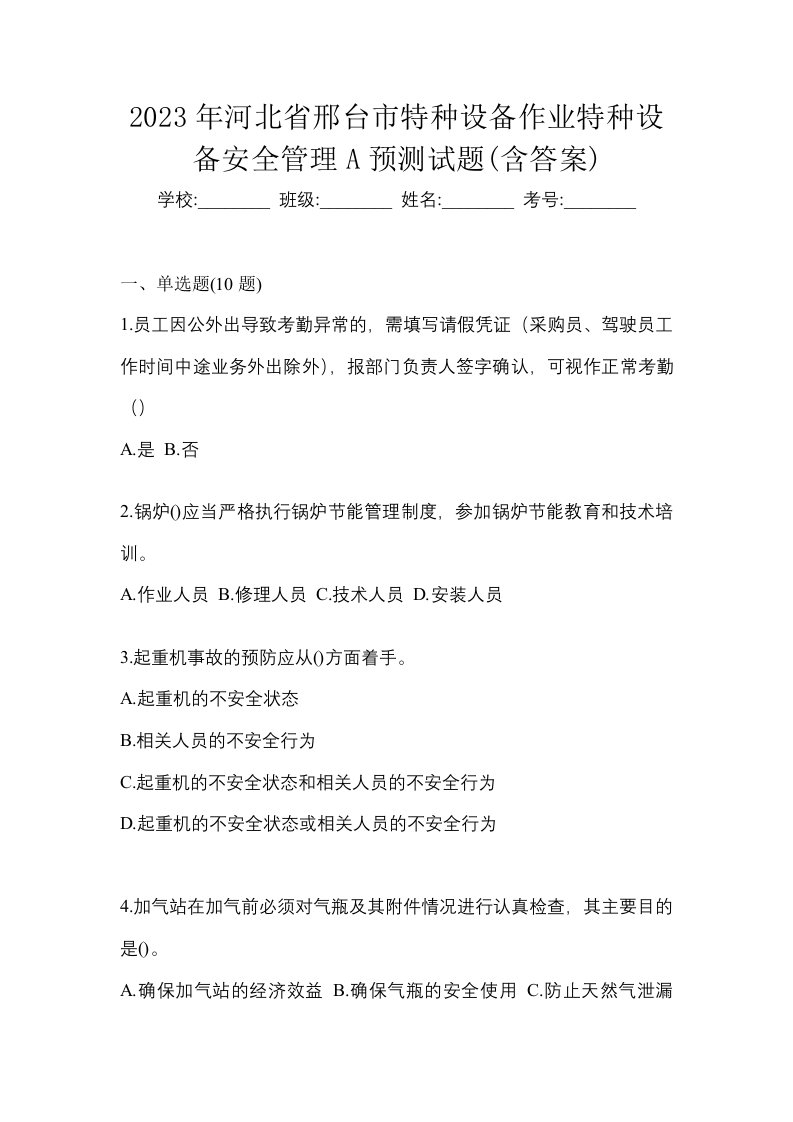 2023年河北省邢台市特种设备作业特种设备安全管理A预测试题(含答案)

学校:________ 班级:________ 姓名:________ 考号:________

一、单选题(10题)

1.员工因公外出导致考勤异常的，需填写请假凭证（采购员、驾驶员工作时间中途业务外出除外），报部门负责人签字确认，可视作正常考勤（）

A.是 B.否

2.锅炉()应当严格执行锅炉节能管理制度，参加锅炉节能教育和技术培训。

A.作业人员 B.修理人员 C.技术人员 D.安装人员

3.起重机事故的预防应从()方面着手。

A.起重机的不安全状态

B.相关人员的不安全行为

C.起重机的不安全状态和相关人员的不安全行为

D.起重机的不安全状态或相关人员的不安全行为

4.加气站在加气前必须对气瓶及其附件情况进行认真检查，其主要目的是()。

A.确保加气站的经济效益 B.确保气瓶的安全使用 C.防止天然气泄漏